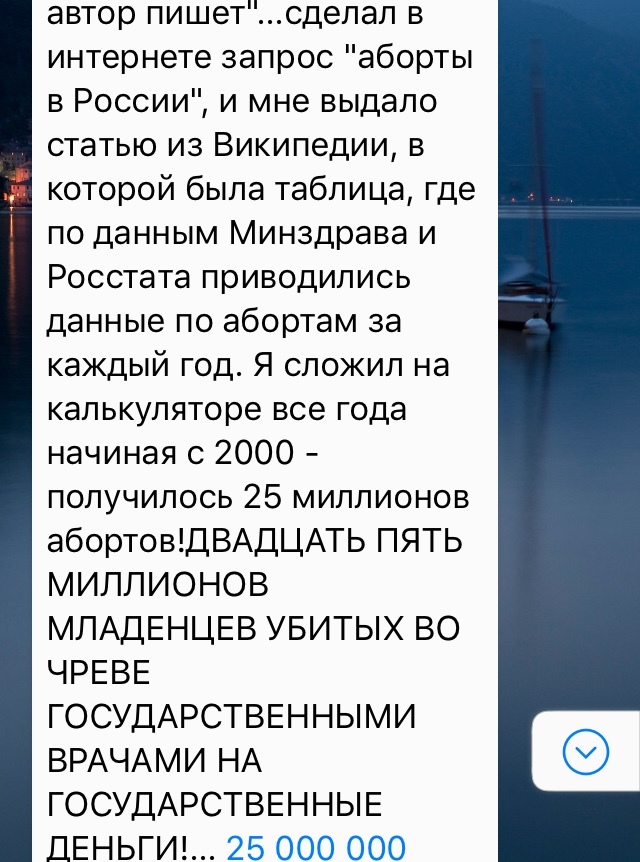 автор пишет"...сделал в интернете запрос "аборты в России", и мне выдало статью из Википедии, в которой была таблица, где по данным Минздрава и Росстата приводились данные по абортам за каждый год. Я сложил на калькуляторе все года начиная с 2000 - получилось 25 миллионов абортов!ДВАДЦАТЬ ПЯТЬ МИЛЛИОНОВ МЛАДЕНЦЕВ УБИТЫХ ВО ЧРЕВЕ ГОСУДАРСТВЕННЫМИ ВРАЧАМИ НА ГОСУДАРСТВЕННЫЕ ДЕНЬГИ!... 25 000 000